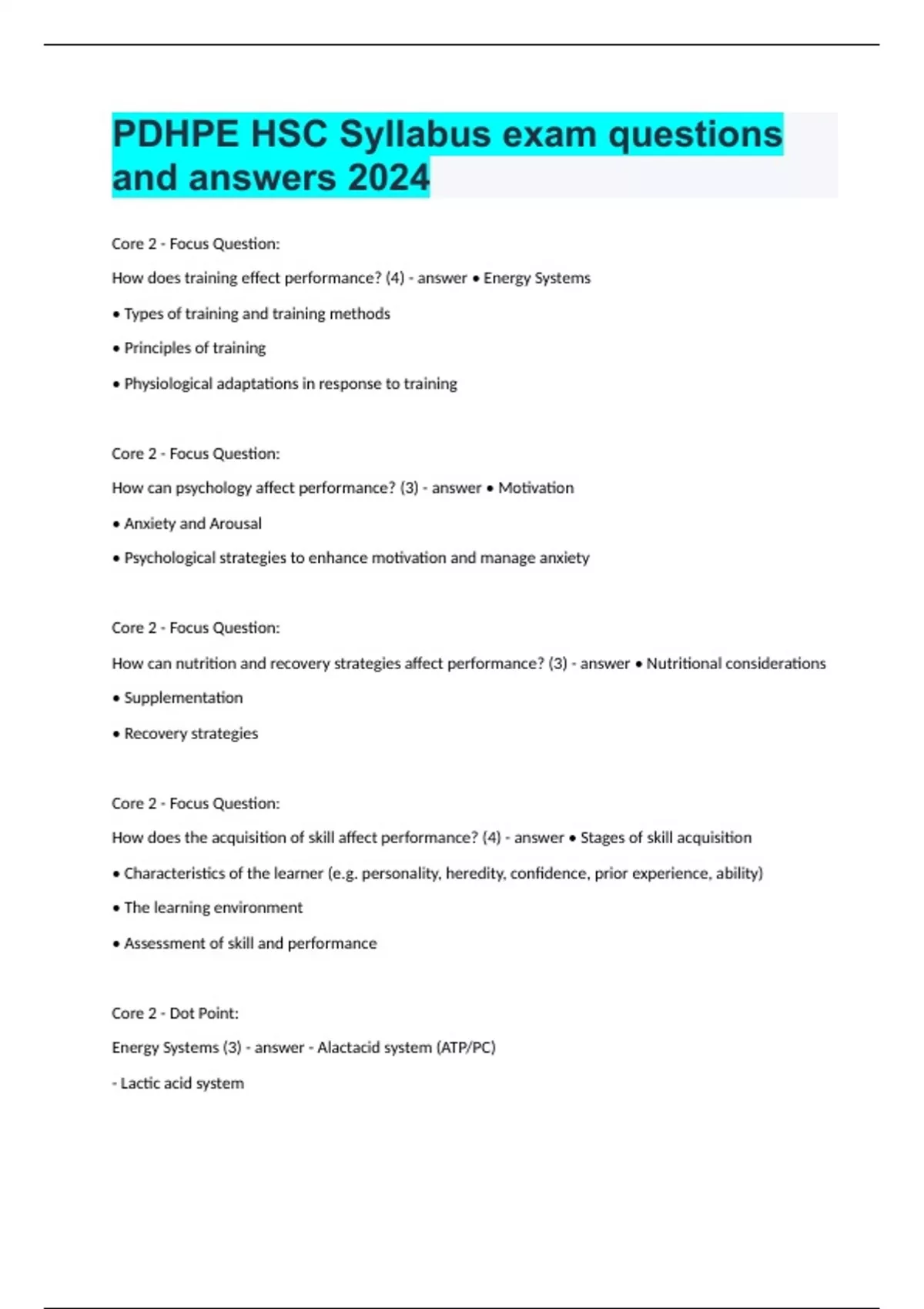 PDHPE HSC Syllabus exam questions and answers 2024

Core 2 - Focus Question:

How does training effect performance? (4) - answer • Energy Systems

• Types of training and training methods

• Principles of training

• Physiological adaptations in response to training

Core 2 - Focus Question:

How can psychology affect performance? (3) - answer • Motivation

• Anxiety and Arousal

• Psychological strategies to enhance motivation and manage anxiety

Core 2 - Focus Question:

How can nutrition and recovery strategies affect performance? (3) - answer • Nutritional considerations

• Supplementation

• Recovery strategies

Core 2 - Focus Question:

How does the acquisition of skill affect performance? (4) - answer • Stages of skill acquisition

• Characteristics of the learner (e.g. personality, heredity, confidence, prior experience, ability)

• The learning environment

• Assessment of skill and performance

Core 2 - Dot Point:

Energy Systems (3) - answer - Alactacid system (ATP/PC)

- Lactic acid system